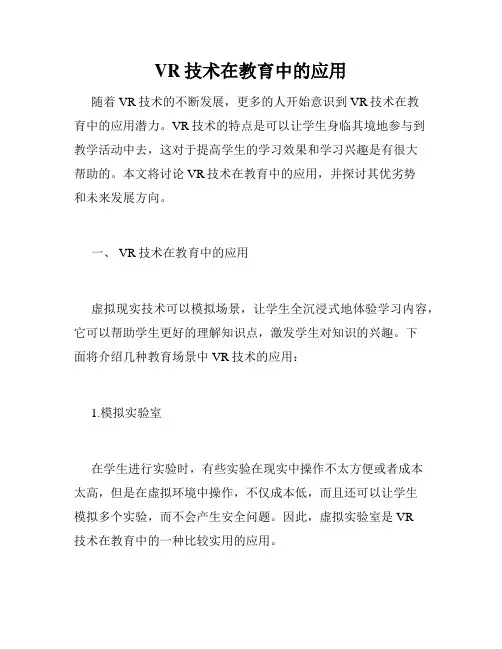 VR 技术在教育中的应用

随着 VR 技术的不断发展，更多的人开始意识到 VR 技术在教育中的应用潜力。VR 技术的特点是可以让学生身临其境地参与到教学活动中去，这对于提高学生的学习效果和学习兴趣是有很大帮助的。本文将讨论 VR 技术在教育中的应用，并探讨其优劣势和未来发展方向。

一、 VR 技术在教育中的应用

虚拟现实技术可以模拟场景，让学生全沉浸式地体验学习内容，它可以帮助学生更好的理解知识点，激发学生对知识的兴趣。下面将介绍几种教育场景中 VR 技术的应用：

1.模拟实验室

在学生进行实验时，有些实验在现实中操作不太方便或者成本太高，但是在虚拟环境中操作，不仅成本低，而且还可以让学生模拟多个实验，而不会产生安全问题。因此，虚拟实验室是 VR 技术在教育中的一种比较实用的应用。